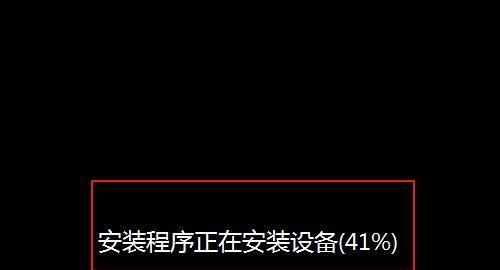 安装程序正在安装设备(41%)